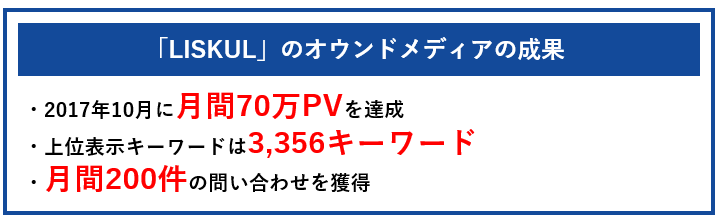 「LISKUL」のオウンドメディアの成果

・2017年10月に月間70万PVを達成
・上位表示キーワードは3,356キーワード
・月間200件の問い合わせを獲得